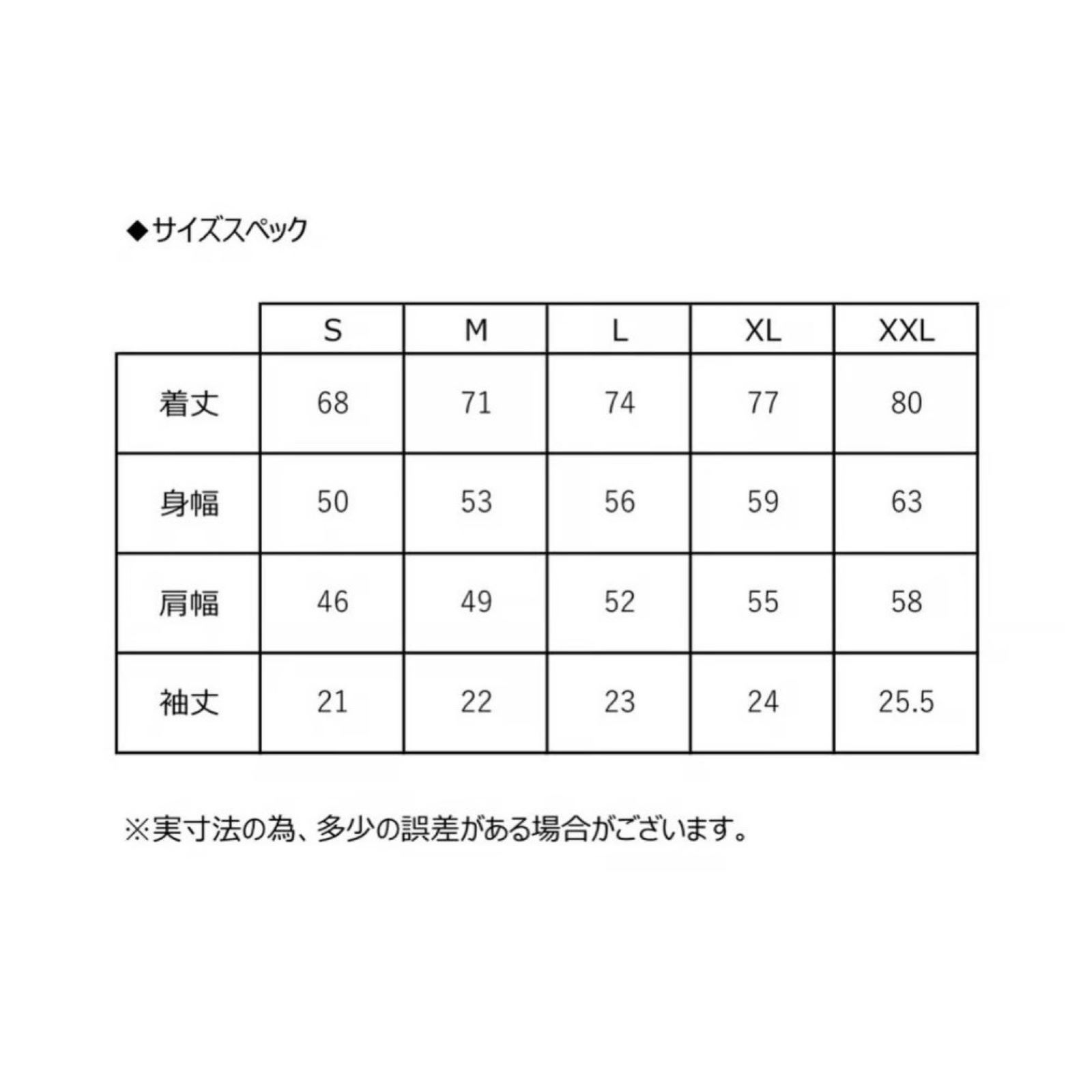 ◆サイズスペック

|  | S | M | L | XL | XXL |
|---|---|---|---|---|---|
| 着丈 | 68 | 71 | 74 | 77 | 80 |
| 身幅 | 50 | 53 | 56 | 59 | 63 |
| 肩幅 | 46 | 49 | 52 | 55 | 58 |
| 袖丈 | 21 | 22 | 23 | 24 | 25.5 |

※実寸法の為、多少の誤差がある場合がございます。